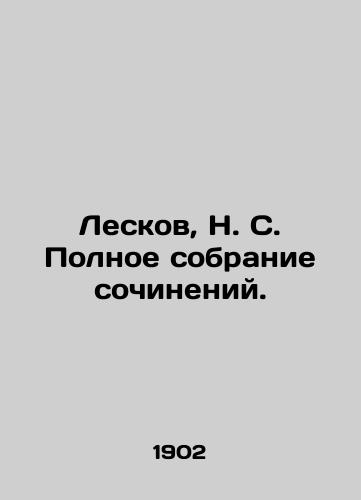 Лесков, Н. С. Полное собрание сочинений.

1902